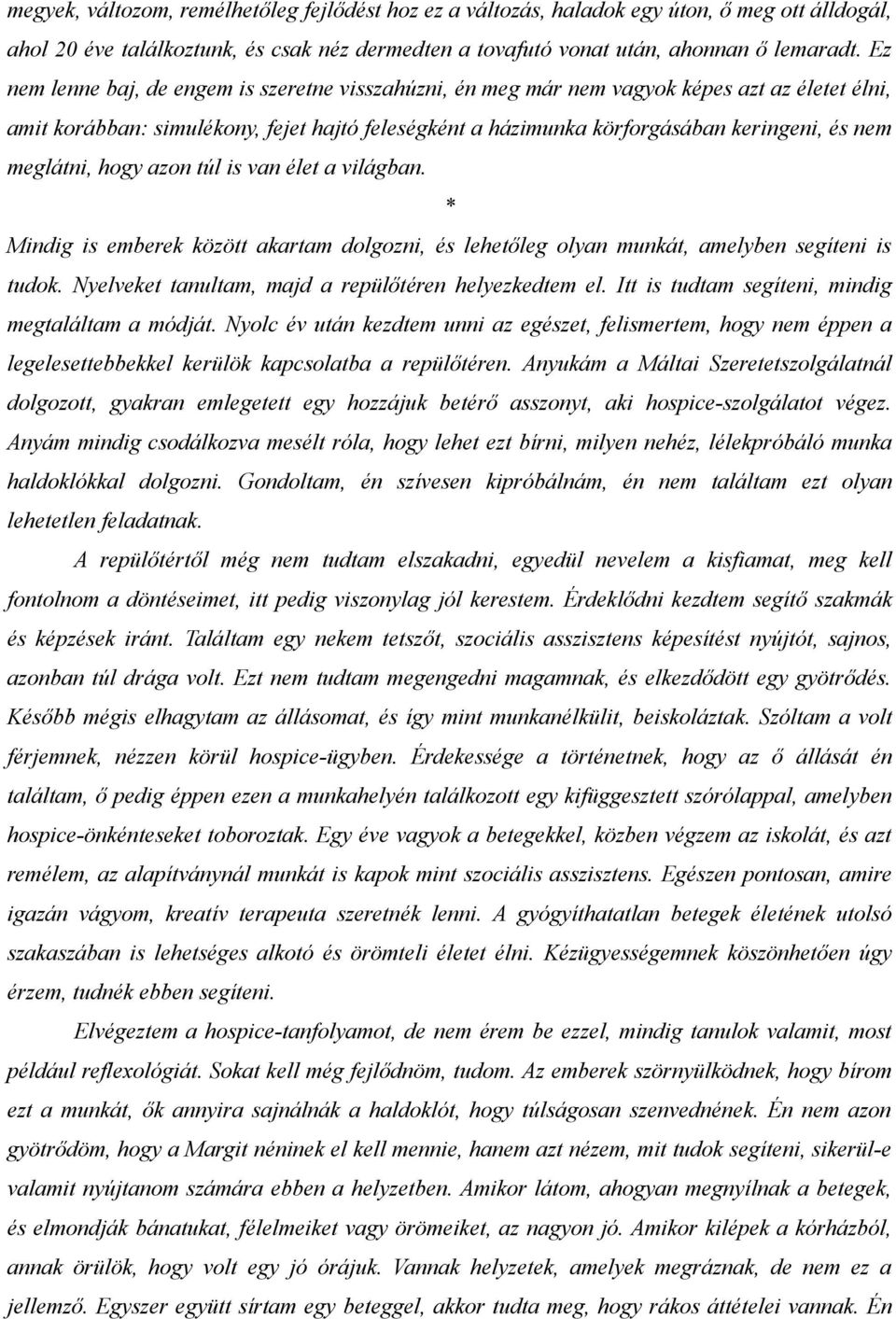 megyek, változom, remélhetőleg fejlődést hoz ez a változás, haladok egy úton, ő meg ott álldogál, ahol 20 éve találkoztunk, és csak néz dermedten a tovafutó vonat után, ahonnan ő lemaradt. Ez nem lenne baj, de engem is szeretne visszahúzni, én meg már nem vagyok képes azt az életet élni, amit korábban: simulékony, fejet hajtó feleségként a házimunka körforgásában keringeni, és nem meglátni, hogy azon túl is van élet a világban.

*

Mindig is emberek között akartam dolgozni, és lehetőleg olyan munkát, amelyben segíteni is tudok. Nyelveket tanultam, majd a repülőtéren helyezkedtem el. Itt is tudtam segíteni, mindig megtaláltam a módját. Nyolc év után kezdtem unni az egészet, felismertem, hogy nem éppen a legelesettebbekkel kerülök kapcsolatba a repülőtéren. Anyukám a Máltai Szeretetszolgálatnál dolgozott, gyakran emlegetett egy hozzájuk betérő asszonyt, aki hospice-szolgálatot végez. Anyám mindig csodálkozva mesélt róla, hogy lehet ezt bírni, milyen nehéz, lélekpróbáló munka haldoklókkal dolgozni. Gondoltam, én szívesen kipróbálnám, én nem találtam ezt olyan lehetetlen feladatnak.

A repülőtértől még nem tudtam elszakadni, egyedül nevelem a kisfiamat, meg kell fontolnom a döntéseimet, itt pedig viszonylag jól kerestem. Érdeklődni kezdtem segítő szakmák és képzések iránt. Találtam egy nekem tetszőt, szociális asszisztens képesítést nyújtót, sajnos, azonban túl drága volt. Ezt nem tudtam megengedni magamnak, és elkezdődött egy gyötrődés. Később mégis elhagytam az állásomat, és így mint munkanélkülit, beiskoláztak. Szóltam a volt férjemnek, nézzen körül hospice-ügyben. Érdekessége a történetnek, hogy az ő állását én találtam, ő pedig éppen ezen a munkahelyén találkozott egy kifüggesztett szórólappal, amelyben hospice-önkénteseket toboroztak. Egy éve vagyok a betegekkel, közben végzem az iskolát, és azt remélem, az alapítványnál munkát is kapok mint szociális asszisztens. Egészen pontosan, amire igazán vágyom, kreatív terapeuta szeretnék lenni. A gyógyíthatatlan betegek életének utolsó szakaszában is lehetséges alkotó és örömteli életet élni. Kézügyességemnek köszönhetően úgy érzem, tudnék ebben segíteni.

Elvégeztem a hospice-tanfolyamot, de nem érem be ezzel, mindig tanulok valamit, most például reflexológiát. Sokat kell még fejlődnöm, tudom. Az emberek szörnyülködnek, hogy bírom ezt a munkát, ők annyira sajnálnák a haldoklót, hogy túlságosan szenvednének. Én nem azon gyötrődöm, hogy a Margit néninek el kell mennie, hanem azt nézem, mit tudok segíteni, sikerül-e valamit nyújtanom számára ebben a helyzetben. Amikor látom, ahogyan megnyílnak a betegek, és elmondják bánatukat, félelmeiket vagy örömeiket, az nagyon jó. Amikor kilépek a kórházból, annak örülök, hogy volt egy jó órájuk. Vannak helyzetek, amelyek megráznak, de nem ez a jellemző. Egyszer együtt sírtam egy beteggel, akkor tudta meg, hogy rákos áttételei vannak. Én